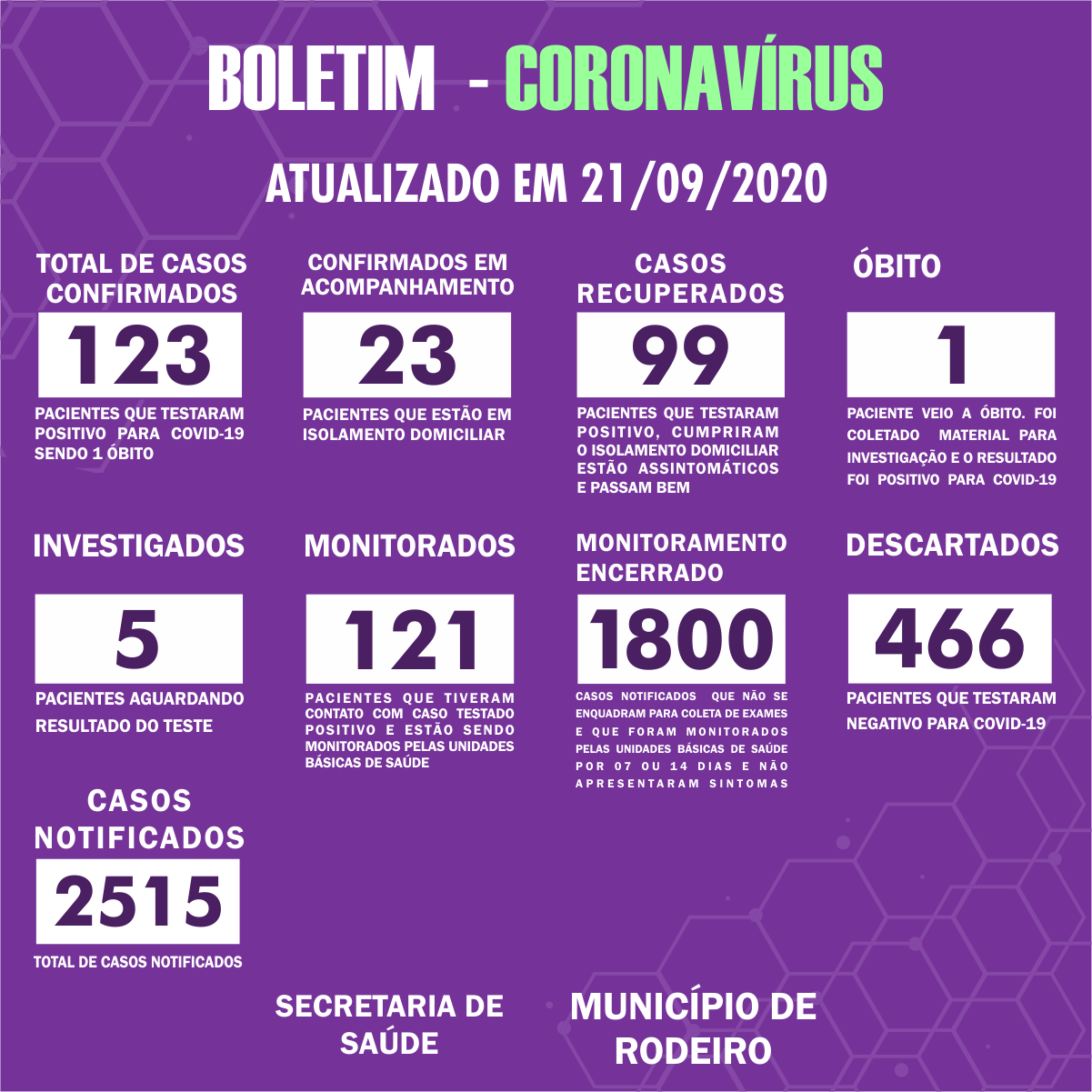 BOLETIM - CORONAVÍRUS

ATUALIZADO EM 21/09/2020

TOTAL DE CASOS CONFIRMADOS

123

PACIENTES QUE TESTARAM POSITIVO PARA COVID-19 SENDO 1 ÓBITO

CONFIRMADOS EM ACOMPANHAMENTO

23

PACIENTES QUE ESTÃO EM ISOLAMENTO DOMICILIAR

CASOS RECUPERADOS

99

PACIENTES QUE TESTARAM POSITIVO, CUMPRIRAM O ISOLAMENTO DOMICILIAR ESTÃO ASSINTOMÁTICOS E PASSAM BEM

ÓBITO

1

PACIENTE VEIO A ÓBITO. FOI COLETADO MATERIAL PARA INVESTIGAÇÃO E O RESULTADO FOI POSITIVO PARA COVID-19

INVESTIGADOS

5

PACIENTES AGUARDANDO RESULTADO DO TESTE

MONITORADOS

121

PACIENTES QUE TIVERAM CONTATO COM CASO TESTADO POSITIVO E ESTÃO SENDO MONITORADOS PELAS UNIDADES BÁSICAS DE SAÚDE

MONITORAMENTO ENCERRADO

1800

CASOS NOTIFICADOS QUE NÃO SE ENQUADRAM PARA COLETA DE EXAMES E QUE FORAM MONITORADOS PELAS UNIDADES BÁSICAS DE SAÚDE POR 07 OU 14 DIAS E NÃO APRESENTARAM SINTOMAS

DESCARTADOS

466

PACIENTES QUE TESTARAM NEGATIVO PARA COVID-19

CASOS NOTIFICADOS

2515

TOTAL DE CASOS NOTIFICADOS

SECRETARIA DE SAÚDE

MUNICÍPIO DE RODEIRO